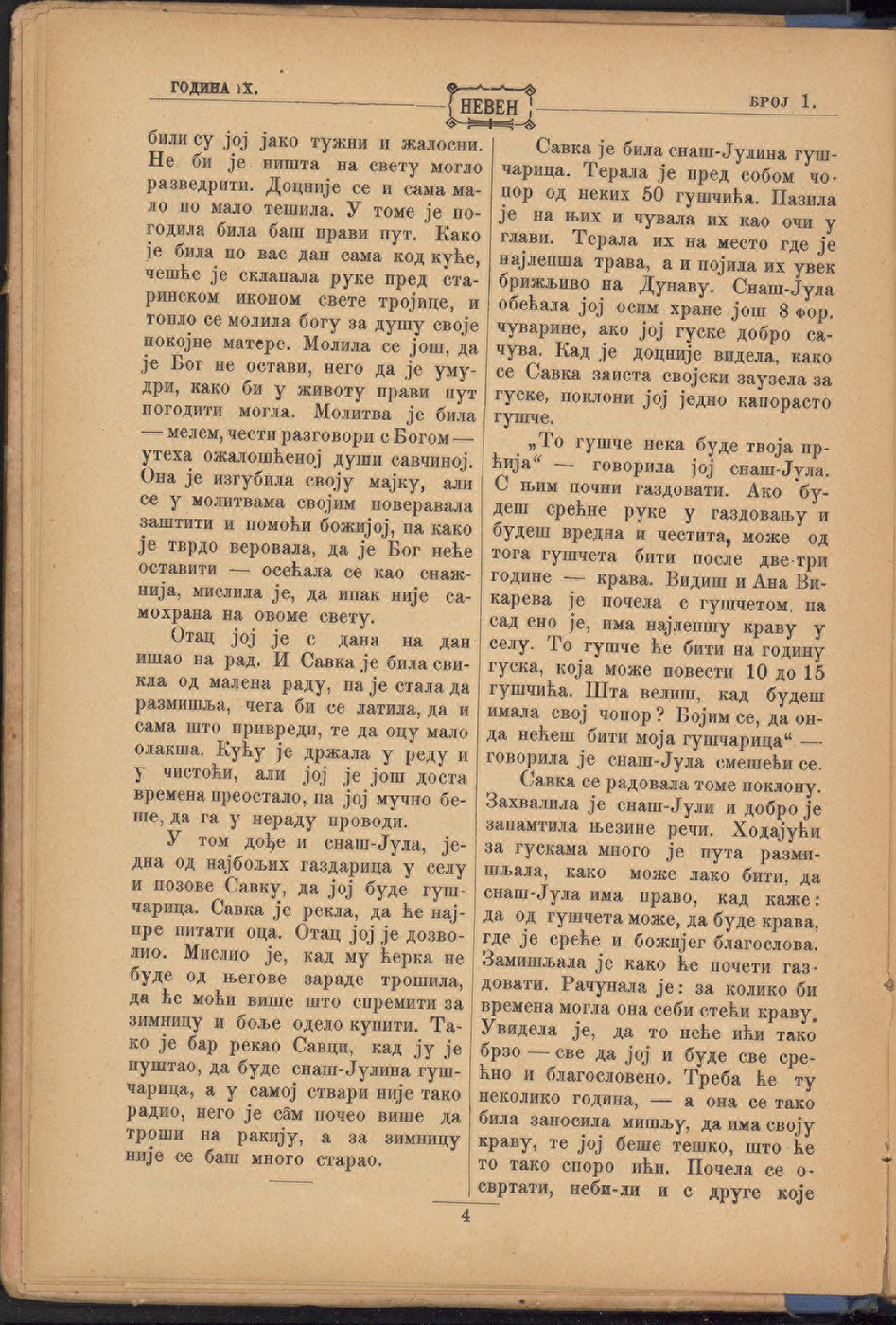 ГОДИНА IX.

НЕВЕН

БРОЈ 1.

били су јој јако тужни и жалосни. Не би је ништа на свету могло разведрити. Доцније се и сама мало по мало тешила. У томе је погодила била баш прави пут. Како је била по вас дан сама код куће, чешће је склапала руке пред старинском иконом свете тројице, и топло се молила богу за душу своје покојне матере. Молила се још, да је Бог не остави, него да је умудри, како би у животу прави пут погодити могла. Молитва је била — мелем, чести разговори с Богом — утеха ожалошћеној души савчиној. Она је изгубила своју мајку, али се у молитвама својим поверавала заштити и помоћи божијој, па како је тврдо веровала, да је Бог неће оставити — осећала се као снажнија, мислила је, да ипак није самохрана на овоме свету.

Отац јој је с дана на дан ишао на рад. И Савка је била свикла од малена раду, па је стала да размишља, чега би се латила, да и сама што привреди, те да оцу мало олакша. Кућу је држала у реду и у чистоћи, али јој је још доста времена преостало, па јој мучно беше, да га у нераду проводи.

У том дође и снаш-Јула, једна од најбољих газдарица у селу и позове Савку, да јој буде гушчарица. Савка је рекла, да ће најпре питати оца. Отац јој је дозволио. Мислио је, кад му ћерка не буде од његове зараде трошила, да ће моћи више што спремити за зимницу и боље одело купити. Тако је бар рекао Савци, кад ју је пуштао, да буде снаш-Јулина гушчарица, а у самој ствари није тако радио, него је сâм почео више да троши на ракију, а за зимницу није се баш много старао.

Савка је била снаш-Јулина гушчарица. Терала је пред собом чопор од неких 50 гушчића. Пазила је на њих и чувала их као очи у глави. Терала их на место где је најлепша трава, а и појила их увек брижљиво на Дунаву. Снаш-Јула обећала јој осим хране још 8 фор. чуварине, ако јој гуске добро сачува. Кад је доцније видела, како се Савка заиста својски заузела за гуске, поклони јој једно капорасто гушче.

„То гушче нека буде твоја прћија“ — говорила јој снаш-Јула. С њим почни газдовати. Ако будеш срећне руке у газдовању и будеш вредна и честита, може од тога гушчета бити после две-три године — крава. Видиш и Ана Викарева је почела с гушчетом, па сад ено је, има најлепшу краву у селу. То гушче ће бити на годину гуска, која може повести 10 до 15 гушчића. Шта велиш, кад будеш имала свој чопор? Бојим се, да онда нећеш бити моја гушчарица“ — говорила је снаш-Јула смешећи се.

Савка се радовала томе поклону. Захвалила је снаш-Јули и добро је запамтила њезине речи. Ходајући за гускама много је пута размишљала, како може лако бити, да снаш-Јула има право, кад каже: да од гушчета може, да буде крава, где је среће и божијег благослова. Замишљала је како ће почети газдовати. Рачунала је: за колико би времена могла она себи стећи краву. Увидела је, да то неће ићи тако брзо — све да јој и буде све срећно и благословено. Треба ће ту неколико година, — а она се тако била заносила мишљу, да има своју краву, те јој беше тешко, што ће то тако споро ићи. Почела се освртати, неби-ли и с друге које

4